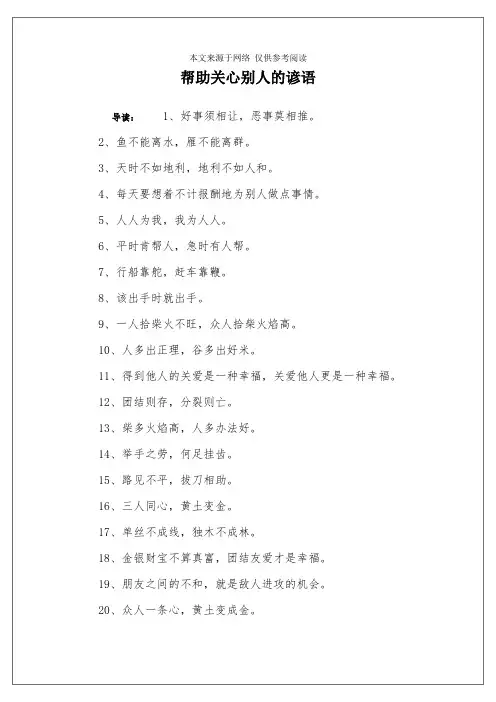 本文来源于网络 仅供参考阅读

帮助关心别人的谚语

导读： 1、好事须相让，恶事莫相推。

2、鱼不能离水，雁不能离群。

3、天时不如地利，地利不如人和。

4、每天要想着不计报酬地为别人做点事情。

5、人人为我，我为人人。

6、平时肯帮人，急时有人帮。

7、行船靠舵，赶车靠鞭。

8、该出手时就出手。

9、一人拾柴火不旺，众人拾柴火焰高。

10、人多出正理，谷多出好米。

11、得到他人的关爱是一种幸福，关爱他人更是一种幸福。

12、团结则存，分裂则亡。

13、柴多火焰高，人多办法好。

14、举手之劳，何足挂齿。

15、路见不平，拔刀相助。

16、三人同心，黄土变金。

17、单丝不成线，独木不成林。

18、金银财宝不算真富，团结友爱才是幸福。

19、朋友之间的不和，就是敌人进攻的机会。

20、众人一条心，黄土变成金。